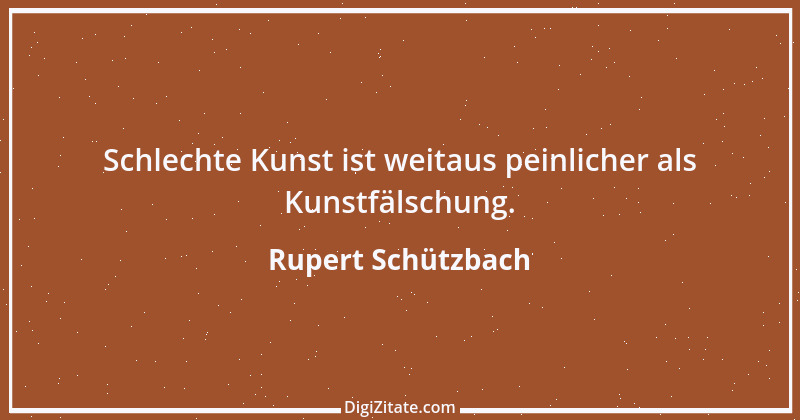 Schlechte Kunst ist weitaus peinlicher als Kunstfälschung.

Rupert Schützbach

DigiZitate.com